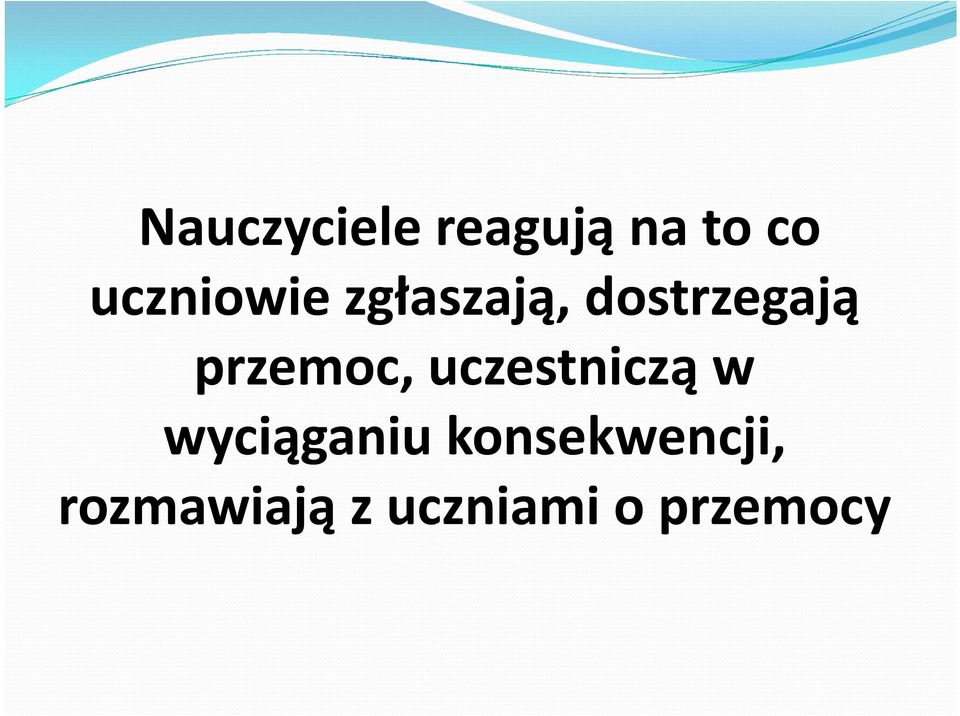 Nauczyciele reagują na to co uczniowie zgłaszają, dostrzegają przemoc, uczestniczą w wyciąganiu konsekwencji, rozmawiają z uczniami o przemocy